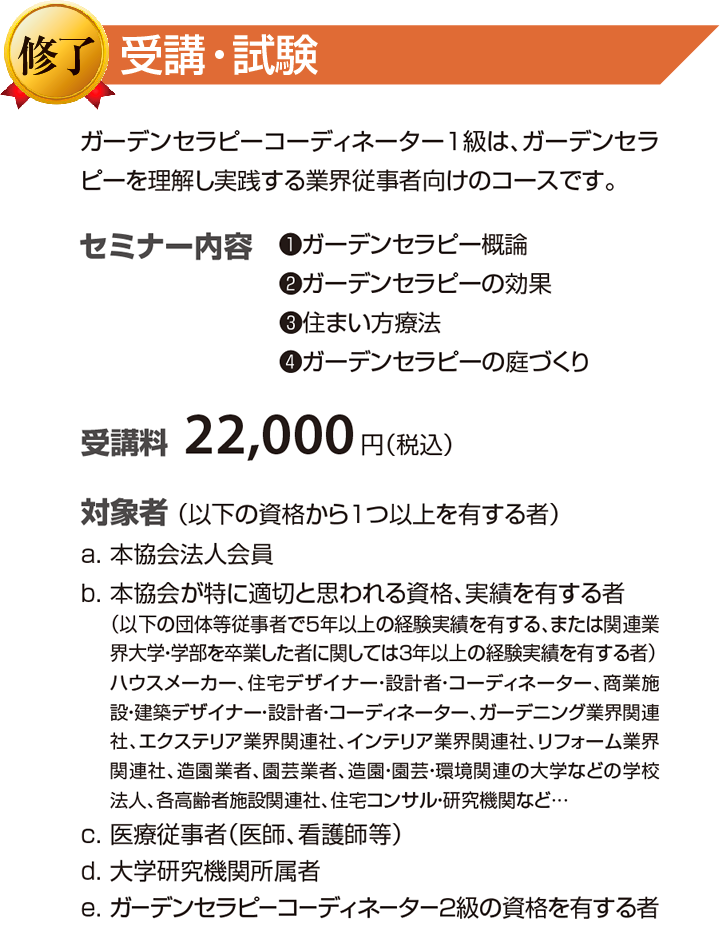 修了 受講・試験

ガーデンセラピーコーディネーター1級は、ガーデンセラピーを理解し実践する業界従事者向けのコースです。

セミナー内容
❶ガーデンセラピー概論
❷ガーデンセラピーの効果
❸住まい方療法
❹ガーデンセラピーの庭づくり

受講料 22,000円(税込)

対象者(以下の資格から1つ以上を有する者)
a. 本協会法人会員
b. 本協会が特に適切と思われる資格、実績を有する者
(以下の団体等従事者で5年以上の経験実績を有する、または関連業界大学・学部を卒業した者に関しては3年以上の経験実績を有する者)
ハウスメーカー、住宅デザイナー・設計者・コーディネーター、商業施設・建築デザイナー・設計者・コーディネーター、ガーデニング業界関連社、エクステリア業界関連社、インテリア業界関連社、リフォーム業界関連社、造園業者、園芸業者、造園・園芸・環境関連の大学などの学校法人、各高齢者施設関連社、住宅コンサル・研究機関など…
c. 医療従事者(医師、看護師等)
d. 大学研究機関所属者
e. ガーデンセラピーコーディネーター2級の資格を有する者